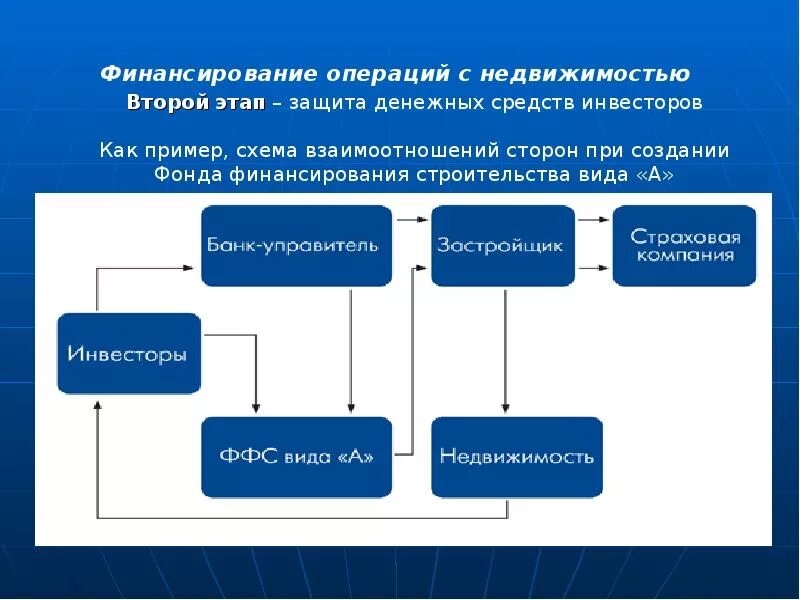 Финансирование операций с недвижимостью

Второй этап – защита денежных средств инвесторов

Как пример, схема взаимоотношений сторон при создании Фонда финансирования строительства вида «А»

Банк-управитель

Застройщик

Страховая компания

Инвесторы

ФФС вида «А»

Недвижимость